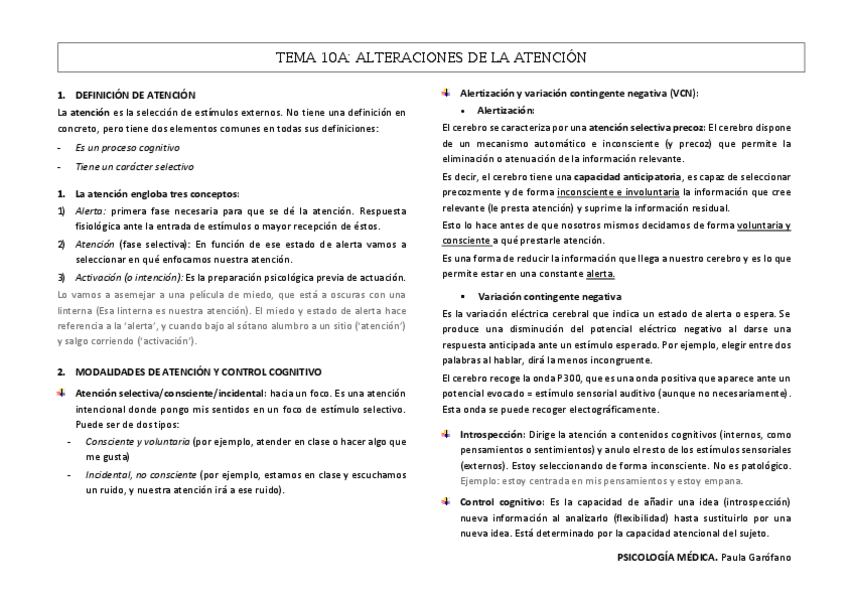 TEMA 10A: ALTERACIONES DE LA ATENCIÓN

1. DEFINICIÓN DE ATENCIÓN

La atención es la selección de estímulos externos. No tiene una definición en concreto, pero tiene dos elementos comunes en todas sus definiciones:

- Es un proceso cognitivo
- Tiene un carácter selectivo

1. La atención engloba tres conceptos:

1) Alerta: primera fase necesaria para que se dé la atención. Respuesta fisiológica ante la entrada de estímulos o mayor recepción de éstos.

2) Atención (fase selectiva): En función de ese estado de alerta vamos a seleccionar en qué enfocamos nuestra atención.

3) Activación (o intención): Es la preparación psicológica previa de actuación.

Lo vamos a asemejar a una película de miedo, que está a oscuras con una linterna (Esa linterna es nuestra atención). El miedo y estado de alerta hace referencia a la 'alerta', y cuando bajo al sótano alumbro a un sitio ('atención') y salgo corriendo ('activación').

2. MODALIDADES DE ATENCIÓN Y CONTROL COGNITIVO

Atención selectiva/consciente/incidental: hacia un foco. Es una atención intencional donde pongo mis sentidos en un foco de estímulo selectivo. Puede ser de dos tipos:

- Consciente y voluntaria (por ejemplo, atender en clase o hacer algo que me gusta)
- Incidental, no consciente (por ejemplo, estamos en clase y escuchamos un ruido, y nuestra atención irá a ese ruido).

Alertización y variación contingente negativa (VCN):

• Alertización:

El cerebro se caracteriza por una atención selectiva precoz: El cerebro dispone de un mecanismo automático e inconsciente (y precoz) que permite la eliminación o atenuación de la información relevante.

Es decir, el cerebro tiene una capacidad anticipatoria, es capaz de seleccionar precozmente y de forma inconsciente e involuntaria la información que cree relevante (le presta atención) y suprime la información residual.

Esto lo hace antes de que nosotros mismos decidamos de forma voluntaria y consciente a qué prestarle atención.

Es una forma de reducir la información que llega a nuestro cerebro y es lo que permite estar en una constante alerta.

• Variación contingente negativa

Es la variación eléctrica cerebral que indica un estado de alerta o espera. Se produce una disminución del potencial eléctrico negativo al darse una respuesta anticipada ante un estímulo esperado. Por ejemplo, elegir entre dos palabras al hablar, dirá la menos incongruente.

El cerebro recoge la onda P300, que es una onda positiva que aparece ante un potencial evocado = estímulo sensorial auditivo (aunque no necesariamente). Esta onda se puede recoger electográficamente.

Introspección: Dirige la atención a contenidos cognitivos (internos, como pensamientos o sentimientos) y anulo el resto de los estímulos sensoriales (externos). Estoy seleccionando de forma inconsciente. No es patológico. Ejemplo: estoy centrada en mis pensamientos y estoy empana.

Control cognitivo: Es la capacidad de añadir una idea (introspección) nueva información al analizarlo (flexibilidad) hasta sustituirlo por una nueva idea. Está determinado por la capacidad atencional del sujeto.

PSICOLOGÍA MÉDICA. Paula Garófano